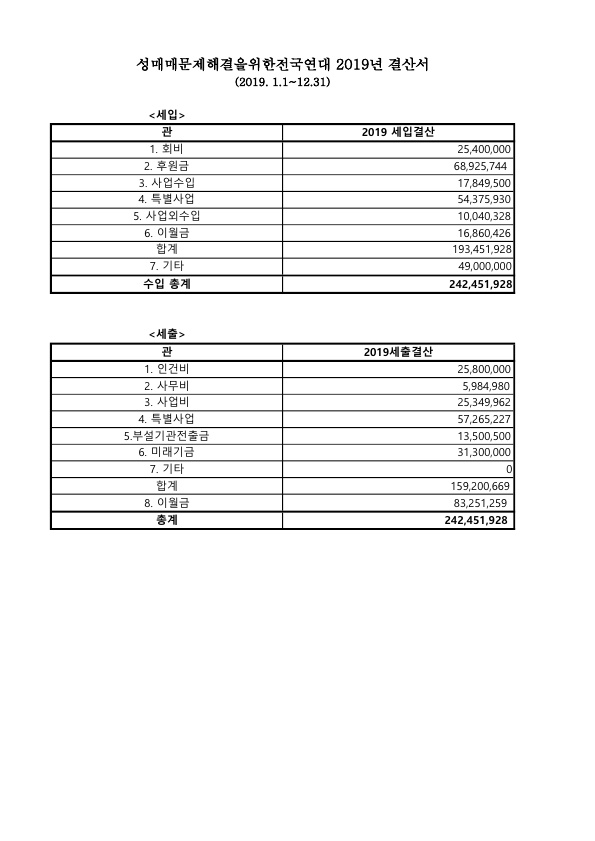 성매매문제해결을위한전국연대 2019년 결산서
(2019. 1.1~12.31)

<세입>

| 관 | 2019 세입결산 |
|---|---|
| 1. 회비 | 25,400,000 |
| 2. 후원금 | 68,925,744 |
| 3. 사업수입 | 17,849,500 |
| 4. 특별사업 | 54,375,930 |
| 5. 사업외수입 | 10,040,328 |
| 6. 이월금 | 16,860,426 |
| 합계 | 193,451,928 |
| 7. 기타 | 49,000,000 |
| 수입 총계 | 242,451,928 |

<세출>

| 관 | 2019세출결산 |
|---|---|
| 1. 인건비 | 25,800,000 |
| 2. 사무비 | 5,984,980 |
| 3. 사업비 | 25,349,962 |
| 4. 특별사업 | 57,265,227 |
| 5.부설기관전출금 | 13,500,500 |
| 6. 미래기금 | 31,300,000 |
| 7. 기타 | 0 |
| 합계 | 159,200,669 |
| 8. 이월금 | 83,251,259 |
| 총계 | 242,451,928 |